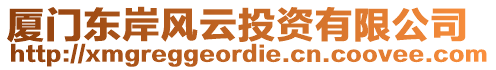 厦门东岸风云投资有限公司
http://xmgreggeordie.cn.coovee.com